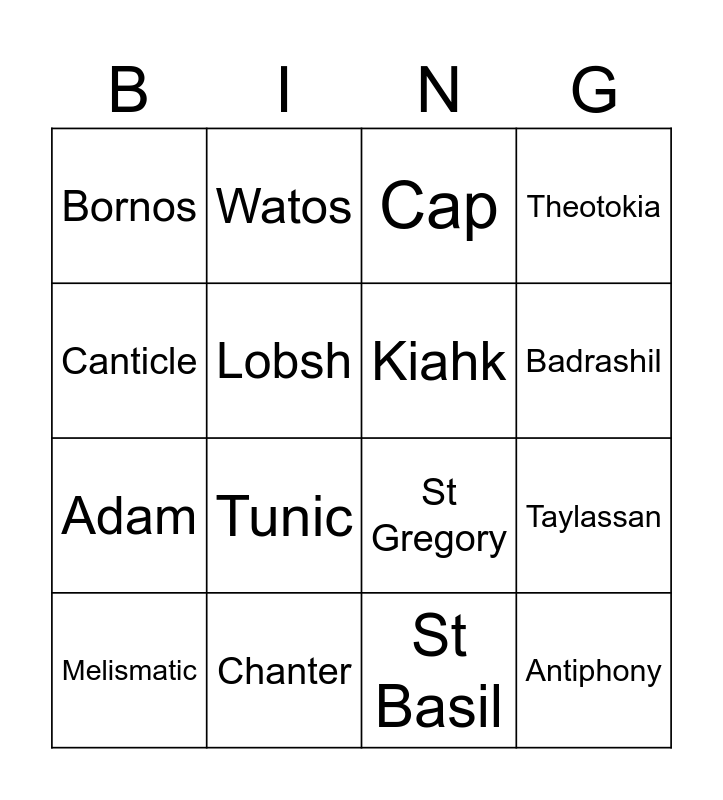 | B | I | N | G |
|---|---|---|---|
| Bornos | Watos | Cap | Theotokia |
| Canticle | Lobsh | Kiahk | Badrashil |
| Adam | Tunic | St Gregory | Taylassan |
| Melismatic | Chanter | St Basil | Antiphony |